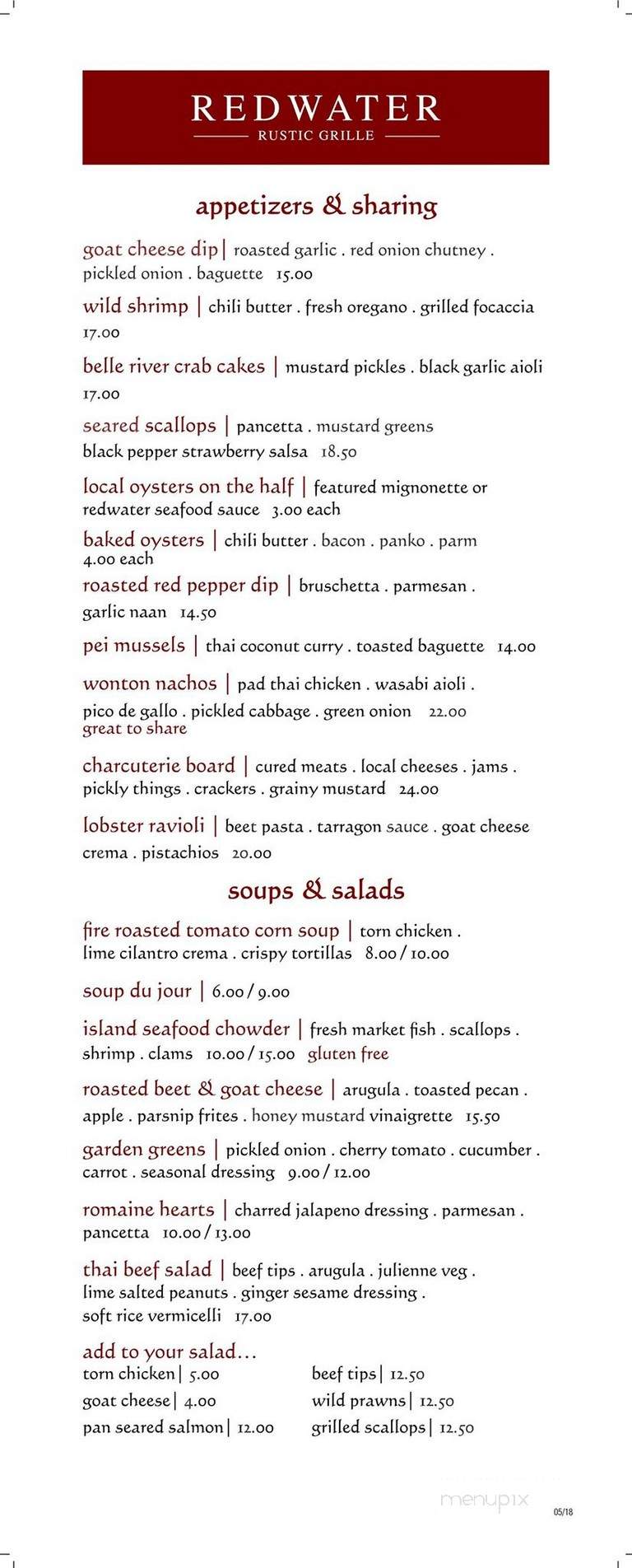 REDWATER
RUSTIC GRILLE

appetizers & sharing

goat cheese dip | roasted garlic . red onion chutney . pickled onion . baguette 15.00

wild shrimp | chili butter . fresh oregano . grilled focaccia 17.00

belle river crab cakes | mustard pickles . black garlic aioli 17.00

seared scallops | pancetta . mustard greens black pepper strawberry salsa 18.50

local oysters on the half | featured mignonette or redwater seafood sauce 3.00 each

baked oysters | chili butter . bacon . panko . parm 4.00 each

roasted red pepper dip | bruschetta . parmesan . garlic naan 14.50

pei mussels | thai coconut curry . toasted baguette 14.00

wonton nachos | pad thai chicken . wasabi aioli . pico de gallo . pickled cabbage . green onion 22.00
great to share

charcuterie board | cured meats . local cheeses . jams . pickly things . crackers . grainy mustard 24.00

lobster ravioli | beet pasta . tarragon sauce . goat cheese crema . pistachios 20.00

soups & salads

fire roasted tomato corn soup | torn chicken . lime cilantro crema . crispy tortillas 8.00 / 10.00

soup du jour | 6.00 / 9.00

island seafood chowder | fresh market fish . scallops . shrimp . clams 10.00 / 15.00 gluten free

roasted beet & goat cheese | arugula . toasted pecan . apple . parsnip frites . honey mustard vinaigrette 15.50

garden greens | pickled onion . cherry tomato . cucumber . carrot . seasonal dressing 9.00 / 12.00

romaine hearts | charred jalapeno dressing . parmesan . pancetta 10.00 / 13.00

thai beef salad | beef tips . arugula . julienne veg . lime salted peanuts . ginger sesame dressing . soft rice vermicelli 17.00

add to your salad...
torn chicken | 5.00
goat cheese | 4.00
pan seared salmon | 12.00
beef tips | 12.50
wild prawns | 12.50
grilled scallops | 12.50

menupix

05/18